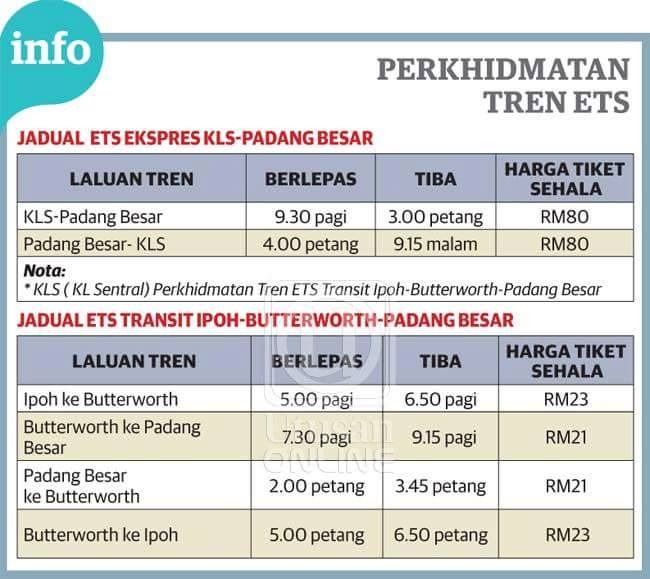 info

PERKHIDMATAN TREN ETS

JADUAL ETS EKSPRES KLS-PADANG BESAR

| LALUAN TREN | BERLEPAS | TIBA | HARGA TIKET SEHALA |
|---|---|---|---|
| KLS-Padang Besar | 9.30 pagi | 3.00 petang | RM80 |
| Padang Besar- KLS | 4.00 petang | 9.15 malam | RM80 |

Nota:
* KLS ( KL Sentral) Perkhidmatan Tren ETS Transit Ipoh-Butterworth-Padang Besar

JADUAL ETS TRANSIT IPOH-BUTTERWORTH-PADANG BESAR

| LALUAN TREN | BERLEPAS | TIBA | HARGA TIKET SEHALA |
|---|---|---|---|
| Ipoh ke Butterworth | 5.00 pagi | 6.50 pagi | RM23 |
| Butterworth ke Padang Besar | 7.30 pagi | 9.15 pagi | RM21 |
| Padang Besar ke Butterworth | 2.00 petang | 3.45 petang | RM21 |
| Butterworth ke Ipoh | 5.00 petang | 6.50 petang | RM23 |

Utusan ONLINE